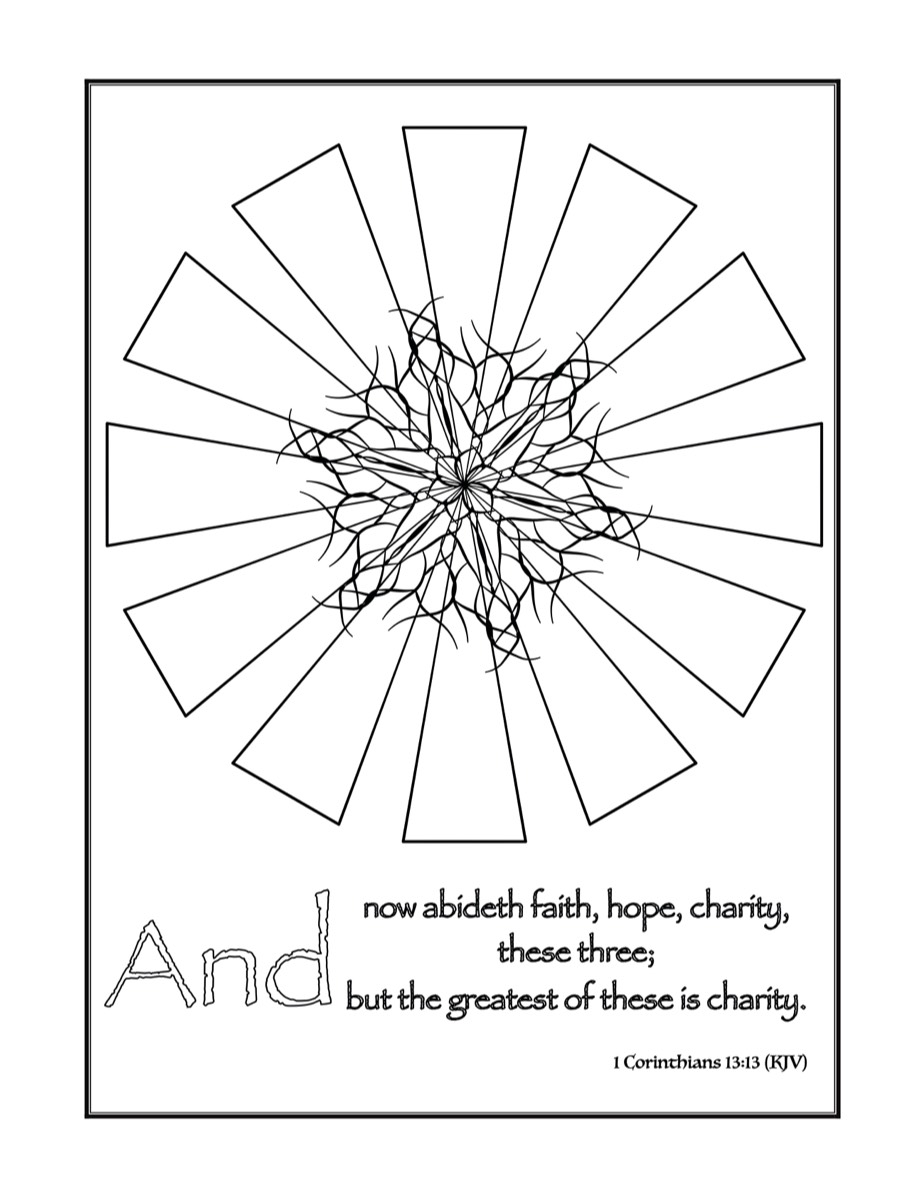 And now abideth faith, hope, charity,
these three;
but the greatest of these is charity.

1 Corinthians 13:13 (KJV)